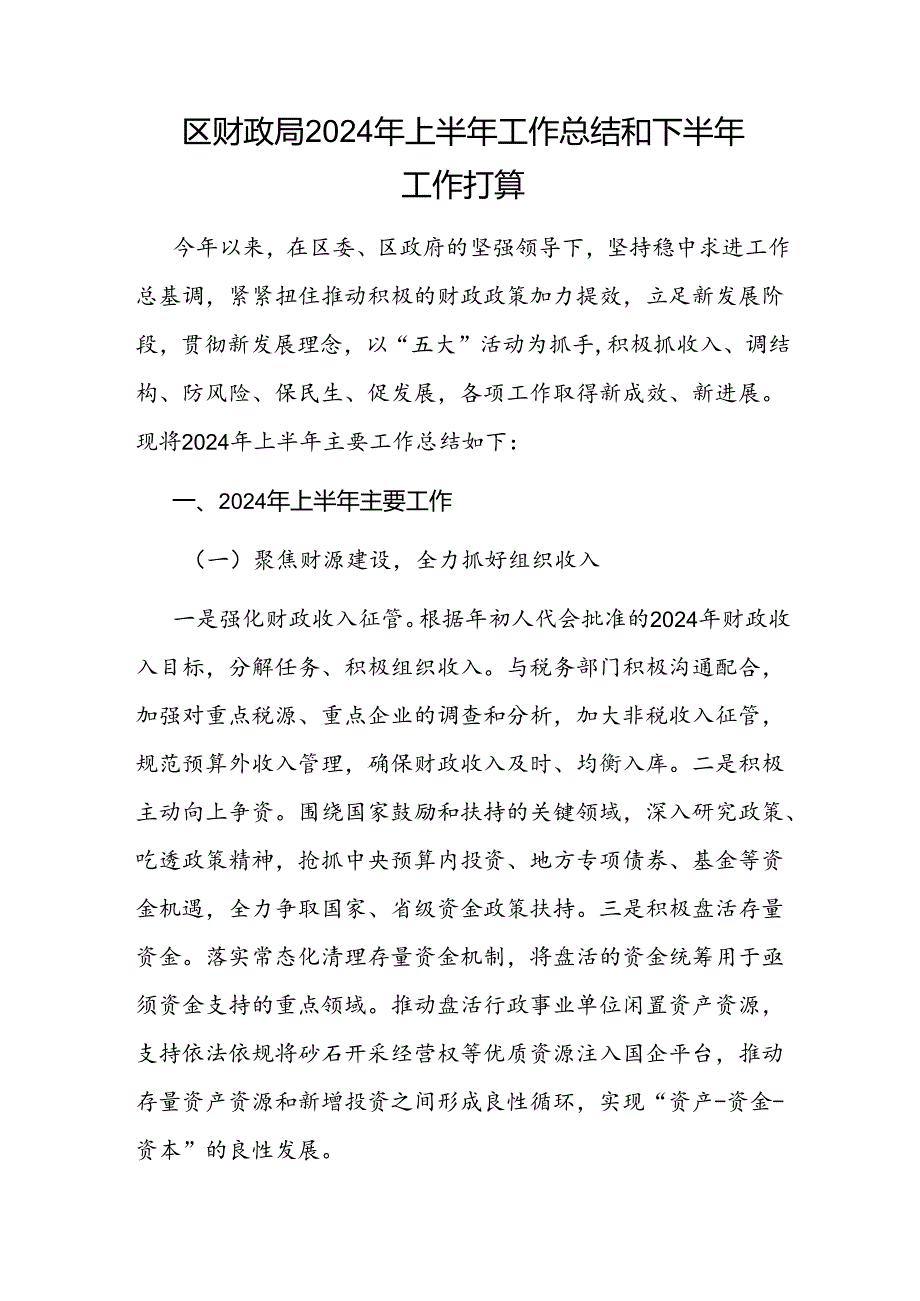 区财政局2024年上半年工作总结和下半年工作打算

今年以来，在区委、区政府的坚强领导下，坚持稳中求进工作总基调，紧紧扭住推动积极的财政政策加力提效，立足新发展阶段，贯彻新发展理念，以“五大”活动为抓手，积极抓收入、调结构、防风险、保民生、促发展，各项工作取得新成效、新进展。现将2024年上半年主要工作总结如下：

一、2024年上半年主要工作

（一）聚焦财源建设，全力抓好组织收入

一是强化财政收入征管。根据年初人代会批准的2024年财政收入目标，分解任务、积极组织收入。与税务部门积极沟通配合，加强对重点税源、重点企业的调查和分析，加大非税收入征管，规范预算外收入管理，确保财政收入及时、均衡入库。二是积极主动向上争资。围绕国家鼓励和扶持的关键领域，深入研究政策、吃透政策精神，抢抓中央预算内投资、地方专项债券、基金等资金机遇，全力争取国家、省级资金政策扶持。三是积极盘活存量资金。落实常态化清理存量资金机制，将盘活的资金统筹用于亟须资金支持的重点领域。推动盘活行政事业单位闲置资产资源，支持依法依规将砂石开采经营权等优质资源注入国企平台，推动存量资产资源和新增投资之间形成良性循环，实现“资产-资金-资本”的良性发展。